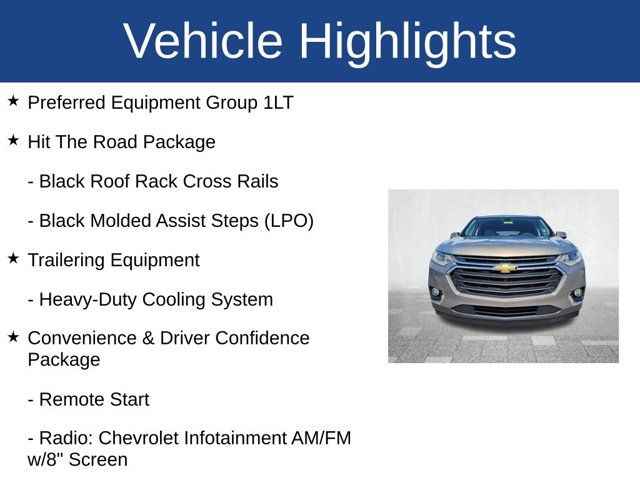 Vehicle Highlights

★ Preferred Equipment Group 1LT

★ Hit The Road Package

- Black Roof Rack Cross Rails

- Black Molded Assist Steps (LPO)

★ Trailering Equipment

- Heavy-Duty Cooling System

★ Convenience & Driver Confidence Package

- Remote Start

- Radio: Chevrolet Infotainment AM/FM w/8" Screen